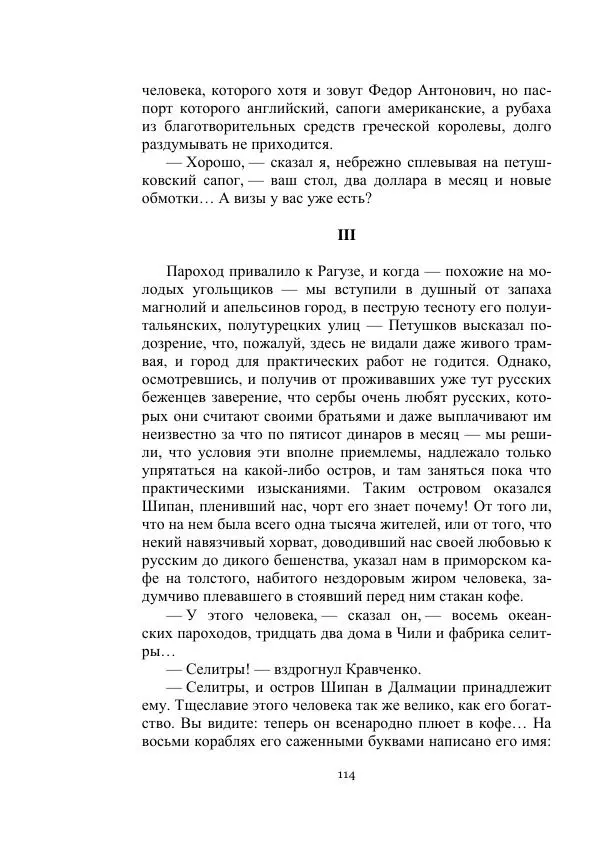 человека, которого хотя и зовут Федор Антонович, но паспорт которого английский, сапоги американские, а рубаха из благотворительных средств греческой королевы, долго раздумывать не приходится.

— Хорошо, — сказал я, небрежно сплевывая на петушковский сапог, — ваш стол, два доллара в месяц и новые обмотки… А визы у вас уже есть?

III

Пароход привалило к Рагузе, и когда — похожие на молодых угольщиков — мы вступили в душный от запаха магнолий и апельсинов город, в пеструю тесноту полуитальянских, полутурецких улиц — Петушков высказал подозрение, что, пожалуй, здесь не видали даже живого трамвая, и город для практических работ не годится. Однако, осмотревшись, и получив от проживавших уже тут русских беженцев заверение, что сербы очень любят русских, которых они считают своими братьями и даже выплачивают им неизвестно за что по пятисот динаров в месяц — мы решили, что условия эти вполне приемлемы, надлежало только упрятаться на какой-либо остров, и там заняться пока что практическими изысканиями. Таким островом оказался Шипан, пленивший нас, чорт его знает почему! От того ли, что на нем была всего одна тысяча жителей, или от того, что некий навязчивый хорват, доводивший нас своей любовью к русским до дикого бешенства, указал нам в приморском кафе на толстого, набитого нездоровым жиром человека, задумчиво плевавшего в стоявший перед ним стакан кофе.

— У этого человека, — сказал он, — восемь океанских пароходов, тридцать два дома в Чили и фабрика селитры…

— Селитры! — вздрогнул Кравченко.

— Селитры, и остров Шипан в Далмации принадлежит ему. Тщеславие этого человека так же велико, как его богатство. Вы видите: теперь он всенародно плюет в кофе… На восьми кораблях его саженными буквами написано его имя:

114